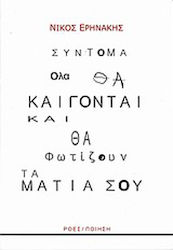 ΝΙΚΟΣ ΕΡΗΝΑΚΗΣ

ΣΥΝΤΟΜΑ

Ολα ΘΑ

ΚΑΙΓΟΝΤΑΙ

ΚΑΙ

ΘΑ

Φωτίζουν

ΤΑ

ΜΑΤΙΑ ΣΟΥ

ΡΟΕΣ / ΠΟΙΗΣΗ